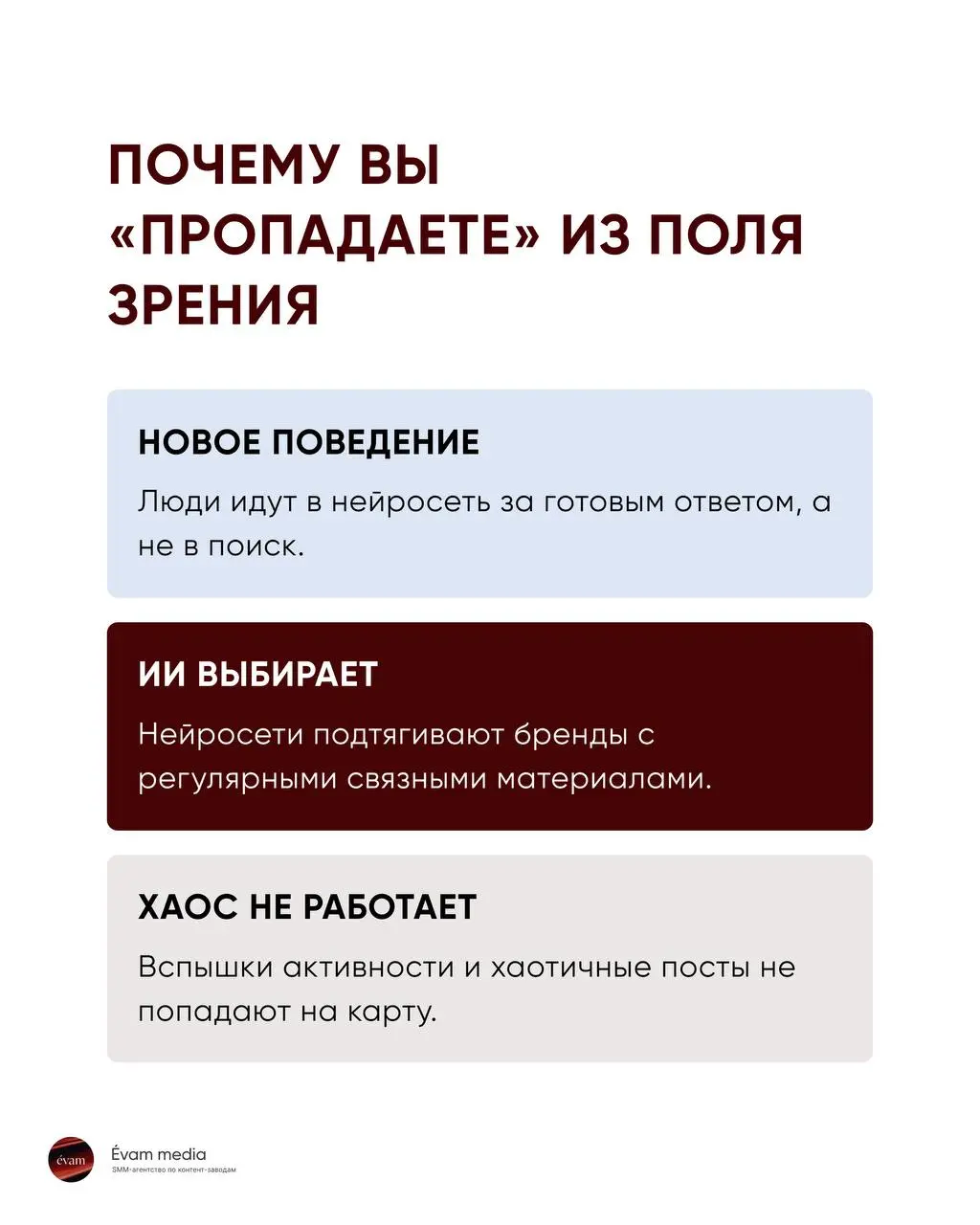 ПОЧЕМУ ВЫ «ПРОПАДАЕТЕ» ИЗ ПОЛЯ ЗРЕНИЯ

НОВОЕ ПОВЕДЕНИЕ

Люди идут в нейросеть за готовым ответом, а не в поиск.

ИИ ВЫБИРАЕТ

Нейросети подтягивают бренды с регулярными связными материалами.

ХАОС НЕ РАБОТАЕТ

Вспышки активности и хаотичные посты не попадают на карту.

évam

Évam media
SMM-агентство по контент-заводам